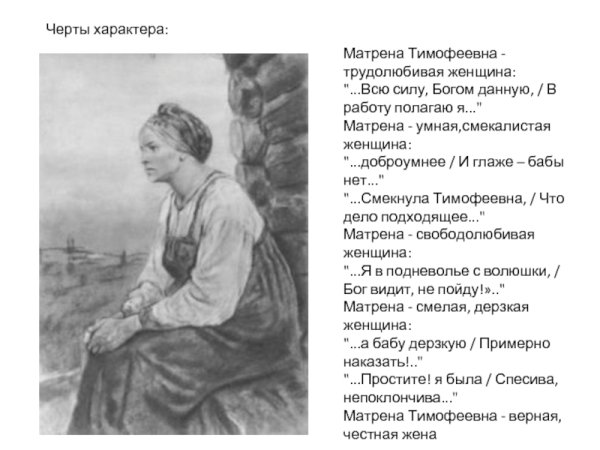 Черты характера:

Матрена Тимофеевна - трудолюбивая женщина:
"...Всю силу, Богом данную, / В работу полагаю я..."
Матрена - умная,смекалистая женщина:
"...доброумнее / И глаже – бабы нет..."
"...Смекнула Тимофеевна, / Что дело подходящее..."
Матрена - свободолюбивая женщина:
"...Я в подневолье с волюшки, / Бог видит, не пойду!».."
Матрена - смелая, дерзкая женщина:
"...а бабу дерзкую / Примерно наказать!.."
"...Простите! я была / Спесива, непоклончива..."
Матрена Тимофеевна - верная, честная жена